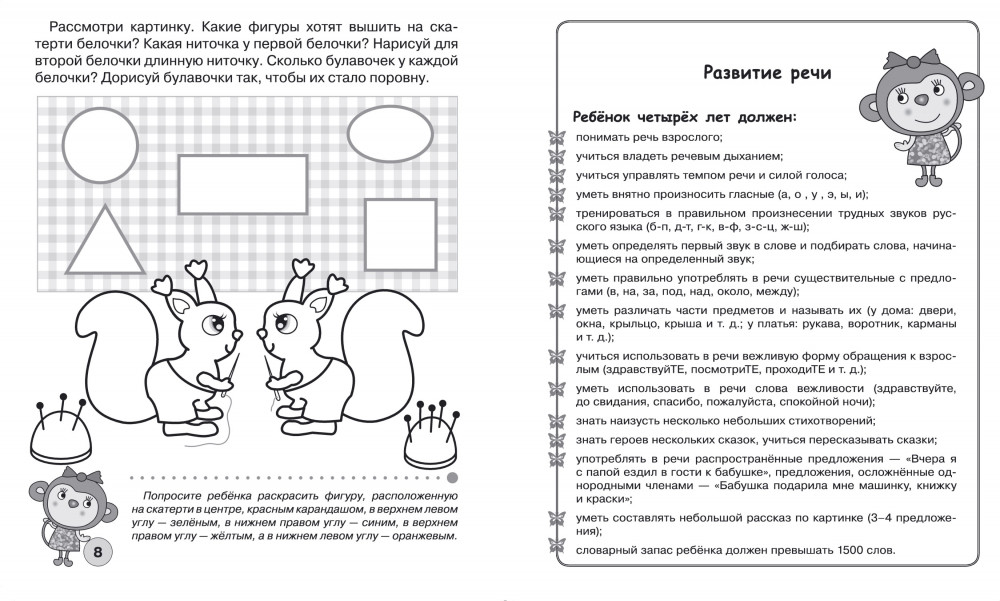 Рассмотри картинку. Какие фигуры хотят вышить на скатерти белочки? Какая ниточка у первой белочки? Нарисуй для второй белочки длинную ниточку. Сколько булавочек у каждой белочки? Дорисуй булавочки так, чтобы их стало поровну.

Попросите ребёнка раскрасить фигуру, расположенную на скатерти в центре, красным карандашом, в верхнем левом углу — зелёным, в нижнем правом углу — синим, в верхнем правом углу — жёлтым, а в нижнем левом углу — оранжевым.

8

Развитие речи

Ребёнок четырёх лет должен:

понимать речь взрослого;

учиться владеть речевым дыханием;

учиться управлять темпом речи и силой голоса;

уметь внятно произносить гласные (а, о , у , э, ы, и);

тренироваться в правильном произнесении трудных звуков русского языка (б-п, д-т, г-к, в-ф, з-с-ц, ж-ш);

уметь определять первый звук в слове и подбирать слова, начинающиеся на определенный звук;

уметь правильно употреблять в речи существительные с предлогами (в, на, за, под, над, около, между);

уметь различать части предметов и называть их (у дома: двери, окна, крыльцо, крыша и т. д.; у платья: рукава, воротник, карманы и т. д.);

учиться использовать в речи вежливую форму обращения к взрослым (здравствуйТЕ, посмотриТЕ, проходиТЕ и т. д.);

уметь использовать в речи слова вежливости (здравствуйте, до свидания, спасибо, пожалуйста, спокойной ночи);

знать наизусть несколько небольших стихотворений;

знать героев нескольких сказок, учиться пересказывать сказки;

употреблять в речи распространённые предложения — «Вчера я с папой ездил в гости к бабушке», предложения, осложнённые однородными членами — «Бабушка подарила мне машинку, книжку и краски»;

уметь составлять небольшой рассказ по картинке (3–4 предложения);

словарный запас ребёнка должен превышать 1500 слов.